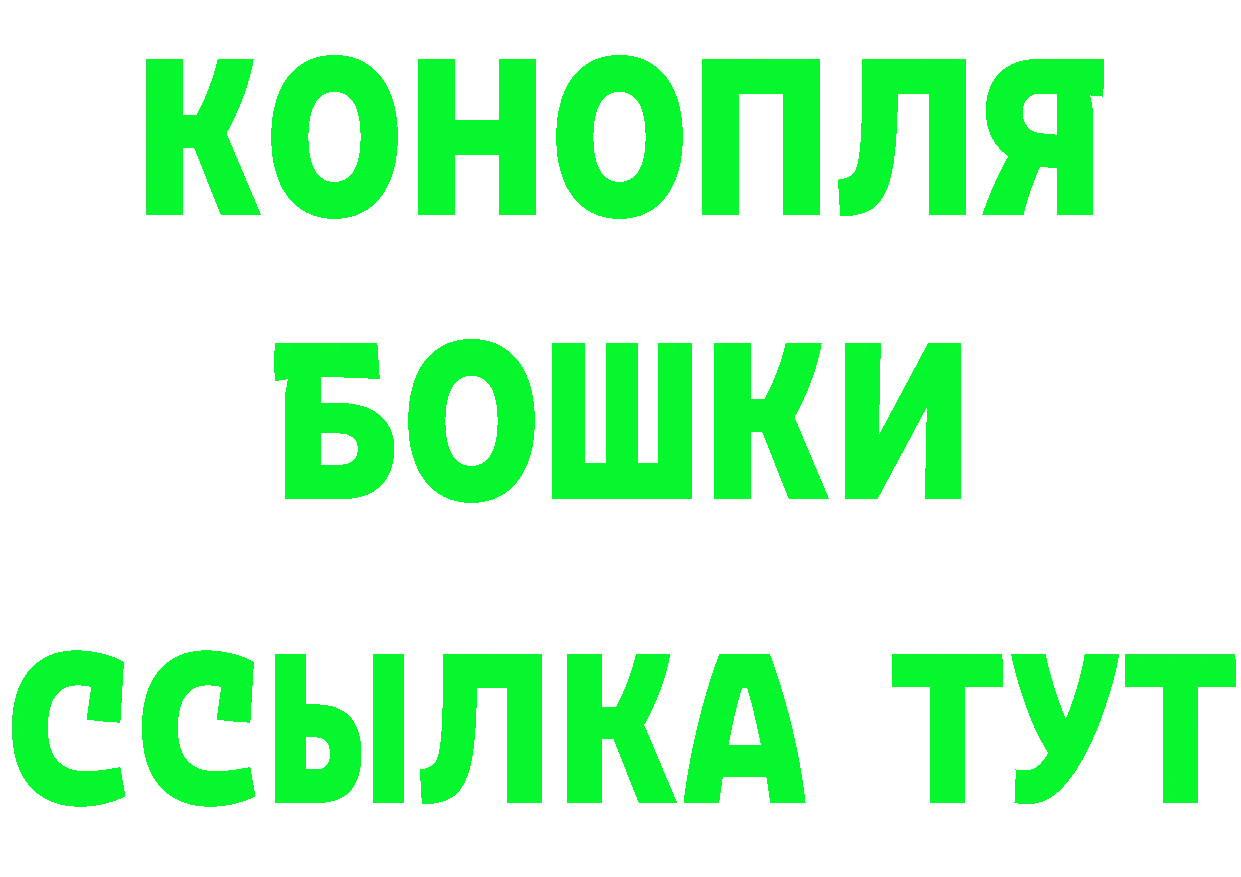 КОНОПЛЯ
БОШКИ
ССЫЛКА ТУТ